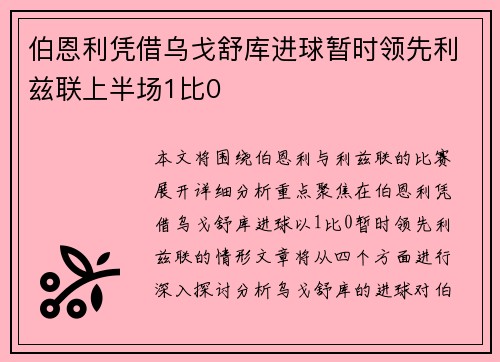 伯恩利凭借乌戈舒库进球暂时领先利兹联上半场1比0

本文将围绕伯恩利与利兹联的比赛展开详细分析重点聚焦在伯恩利凭借乌戈舒库进球以1比0暂时领先利兹联的情形文章将从四个方面进行深入探讨分析乌戈舒库的进球对伯